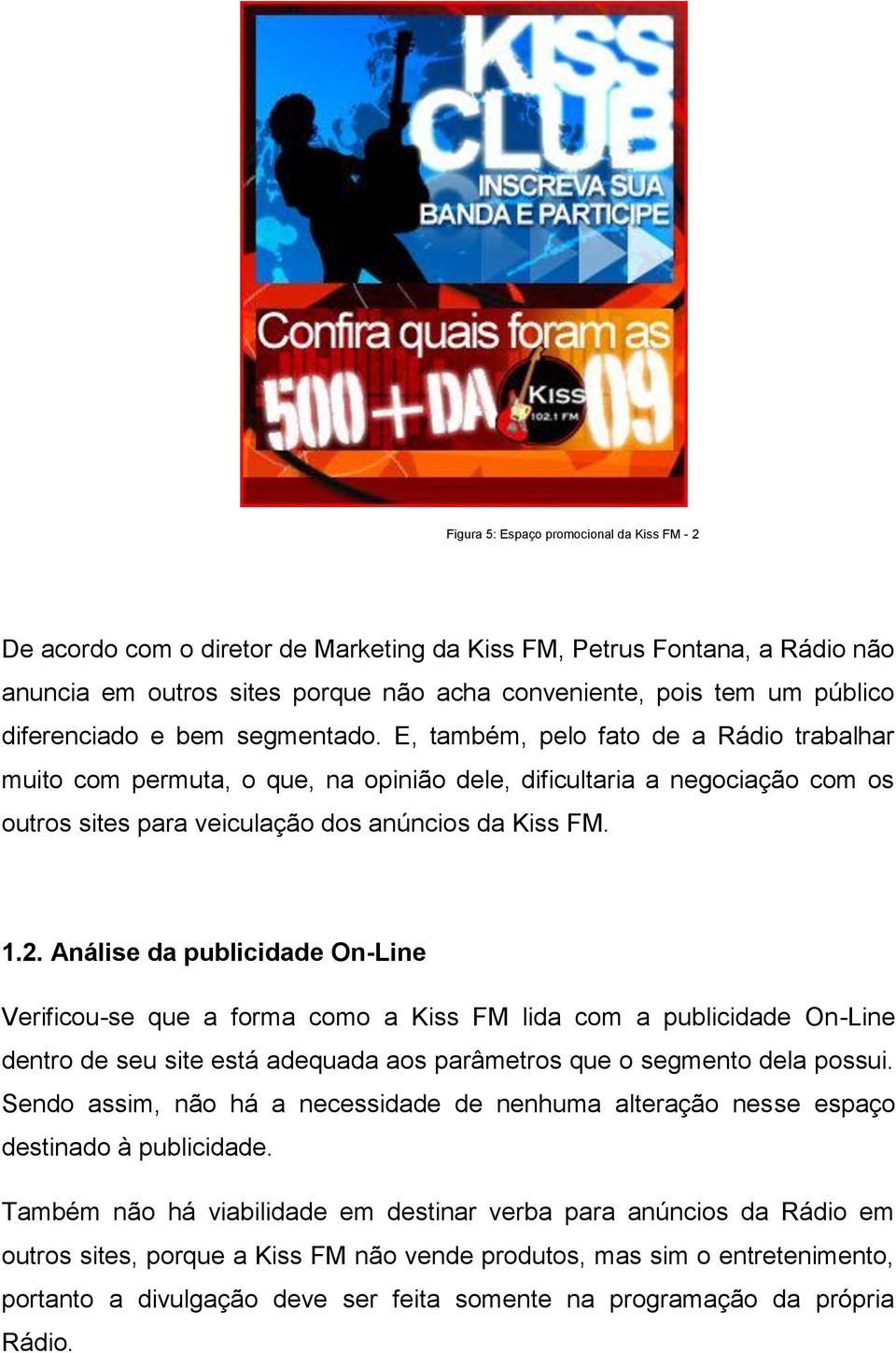 KISS CLUB
INSCREVA SUA BANDA E PARTICIPE

Confira quais foram as
500 + DA Kiss 102.1 FM 09

Figura 5: Espaço promocional da Kiss FM - 2

De acordo com o diretor de Marketing da Kiss FM, Petrus Fontana, a Rádio não anuncia em outros sites porque não acha conveniente, pois tem um público diferenciado e bem segmentado. E, também, pelo fato de a Rádio trabalhar muito com permuta, o que, na opinião dele, dificultaria a negociação com os outros sites para veiculação dos anúncios da Kiss FM.

1.2. Análise da publicidade On-Line

Verificou-se que a forma como a Kiss FM lida com a publicidade On-Line dentro de seu site está adequada aos parâmetros que o segmento dela possui. Sendo assim, não há a necessidade de nenhuma alteração nesse espaço destinado à publicidade.

Também não há viabilidade em destinar verba para anúncios da Rádio em outros sites, porque a Kiss FM não vende produtos, mas sim o entretenimento, portanto a divulgação deve ser feita somente na programação da própria Rádio.